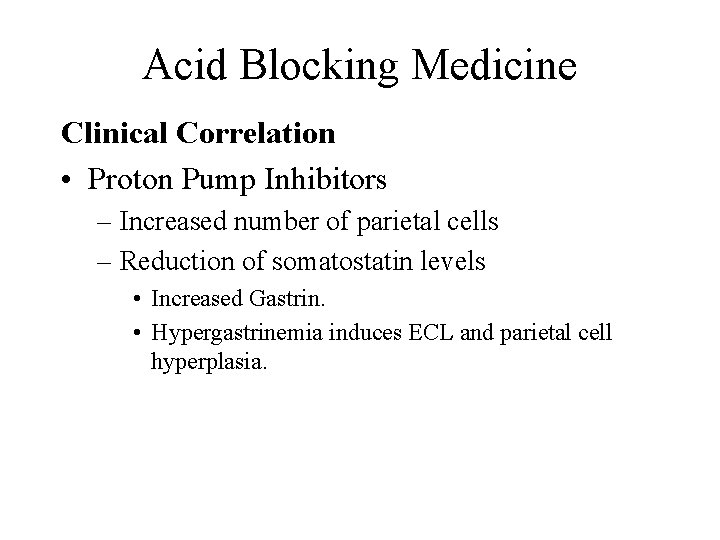 Acid Blocking Medicine

Clinical Correlation

• Proton Pump Inhibitors
 – Increased number of parietal cells
 – Reduction of somatostatin levels
  • Increased Gastrin.
  • Hypergastrinemia induces ECL and parietal cell hyperplasia.